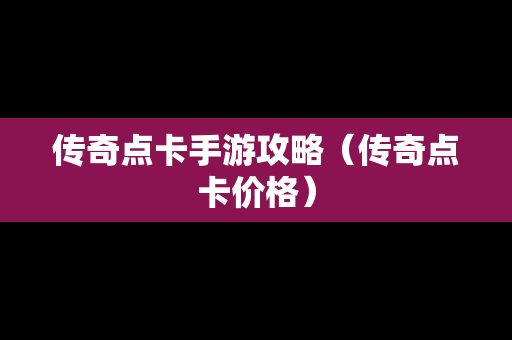 传奇点卡手游攻略（传奇点卡价格）